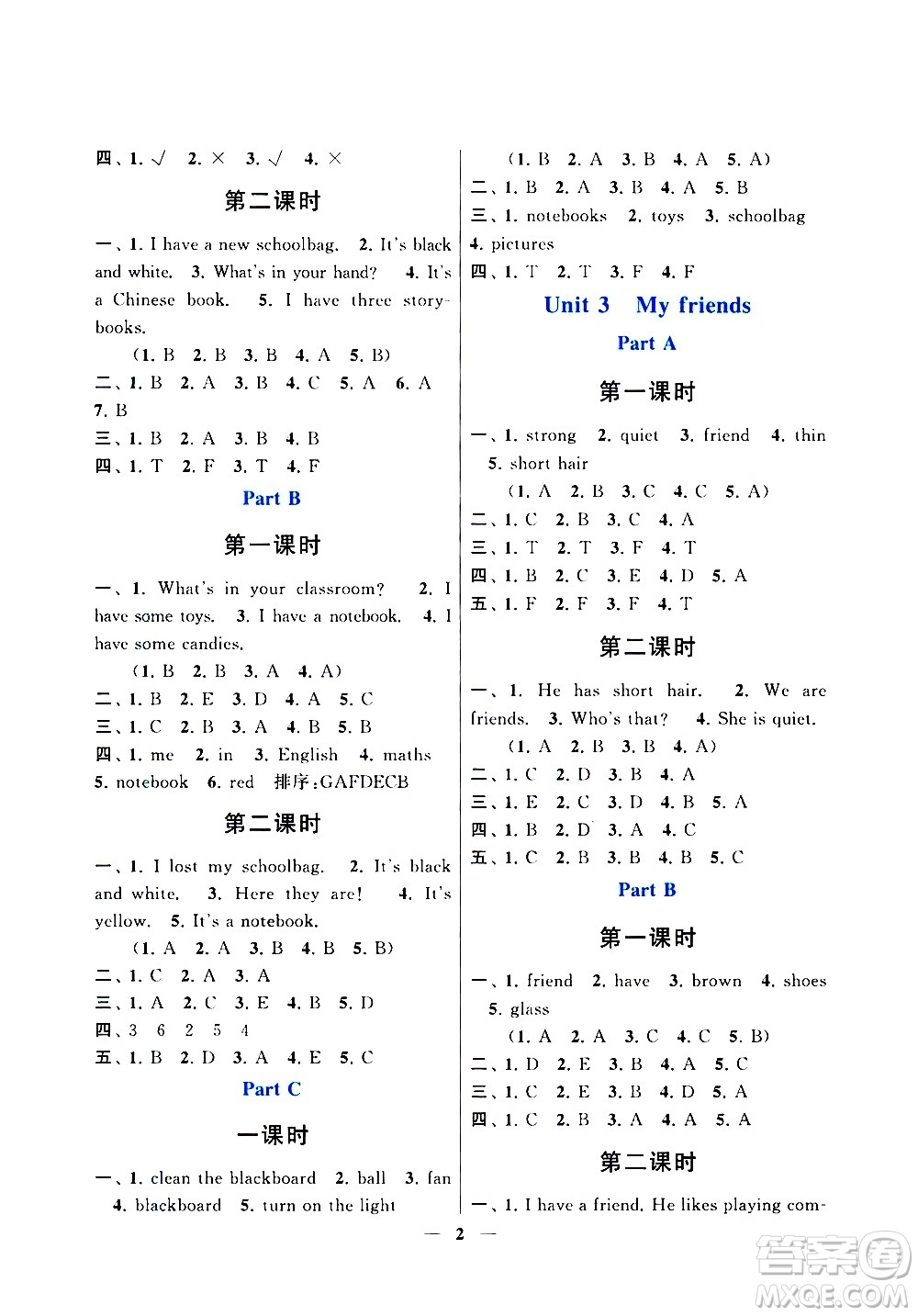 四、1. √ 2. × 3. √ 4. ×

第二课时

一、1. I have a new schoolbag. 2. It's black and white. 3. What's in your hand? 4. It's a Chinese book. 5. I have three storybooks.

(1. B 2. B 3. B 4. A 5. B)

二、1. B 2. A 3. B 4. C 5. A 6. A 7. B

三、1. B 2. A 3. B 4. B

四、1. T 2. F 3. T 4. F

Part B

第一课时

一、1. What's in your classroom? 2. I have some toys. 3. I have a notebook. 4. I have some candies.

(1. B 2. B 3. A 4. A)

二、1. B 2. E 3. D 4. A 5. C

三、1. C 2. B 3. A 4. B 5. B

四、1. me 2. in 3. English 4. maths 5. notebook 6. red 排序:GAFDECB

第二课时

一、1. I lost my schoolbag. 2. It's black and white. 3. Here they are! 4. It's yellow. 5. It's a notebook.

(1. A 2. A 3. B 4. B 5. B)

二、1. C 2. A 3. A

三、1. A 2. C 3. E 4. B 5. D

四、3 6 2 5 4

五、1. B 2. D 3. A 4. E 5. C

Part C

一课时

一、1. clean the blackboard 2. ball 3. fan 4. blackboard 5. turn on the light

(1. B 2. A 3. B 4. A 5. A)

二、1. B 2. A 3. B 4. A 5. B

三、1. notebooks 2. toys 3. schoolbag 4. pictures

四、1. T 2. T 3. F 4. F

Unit 3 My friends

Part A

第一课时

一、1. strong 2. quiet 3. friend 4. thin 5. short hair

(1. A 2. B 3. C 4. C 5. A)

二、1. C 2. B 3. C 4. A

三、1. T 2. T 3. F 4. T

四、1. B 2. C 3. E 4. D 5. A

五、1. F 2. F 3. F 4. T

第二课时

一、1. He has short hair. 2. We are friends. 3. Who's that? 4. She is quiet.

(1. A 2. B 3. B 4. A)

二、1. C 2. D 3. B 4. A

三、1. E 2. C 3. D 4. B 5. A

四、1. B 2. D 3. A 4. C

五、1. C 2. B 3. B 4. B 5. C

Part B

第一课时

一、1. friend 2. have 3. brown 4. shoes 5. glass

(1. A 2. A 3. C 4. C 5. B)

二、1. D 2. E 3. B 4. A 5. C

三、1. C 2. E 3. B 4. D 5. A

四、1. C 2. B 3. A 4. A 5. A

第二课时

一、1. I have a friend. He likes playing com-

— 2 —

答案圈 MXQE.COM